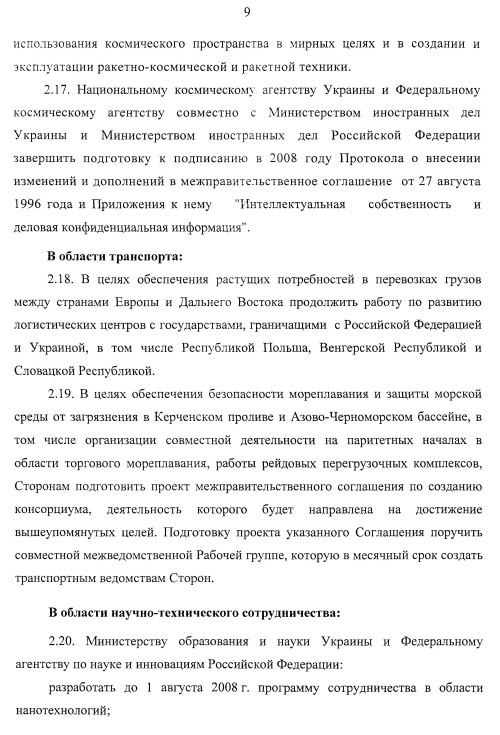 9

использования космического пространства в мирных целях и в создании и эксплуатации ракетно-космической и ракетной техники.

2.17. Национальному космическому агентству Украины и Федеральному космическому агентству совместно с Министерством иностранных дел Украины и Министерством иностранных дел Российской Федерации завершить подготовку к подписанию в 2008 году Протокола о внесении изменений и дополнений в межправительственное соглашение от 27 августа 1996 года и Приложения к нему "Интеллектуальная собственность и деловая конфиденциальная информация".

В области транспорта:

2.18. В целях обеспечения растущих потребностей в перевозках грузов между странами Европы и Дальнего Востока продолжить работу по развитию логистических центров с государствами, граничащими с Российской Федерацией и Украиной, в том числе Республикой Польша, Венгерской Республикой и Словацкой Республикой.

2.19. В целях обеспечения безопасности мореплавания и защиты морской среды от загрязнения в Керченском проливе и Азово-Черноморском бассейне, в том числе организации совместной деятельности на паритетных началах в области торгового мореплавания, работы рейдовых перегрузочных комплексов, Сторонам подготовить проект межправительственного соглашения по созданию консорциума, деятельность которого будет направлена на достижение вышеупомянутых целей. Подготовку проекта указанного Соглашения поручить совместной межведомственной Рабочей группе, которую в месячный срок создать транспортным ведомствам Сторон.

В области научно-технического сотрудничества:

2.20. Министерству образования и науки Украины и Федеральному агентству по науке и инновациям Российской Федерации:

разработать до 1 августа 2008 г. программу сотрудничества в области нанотехнологий;